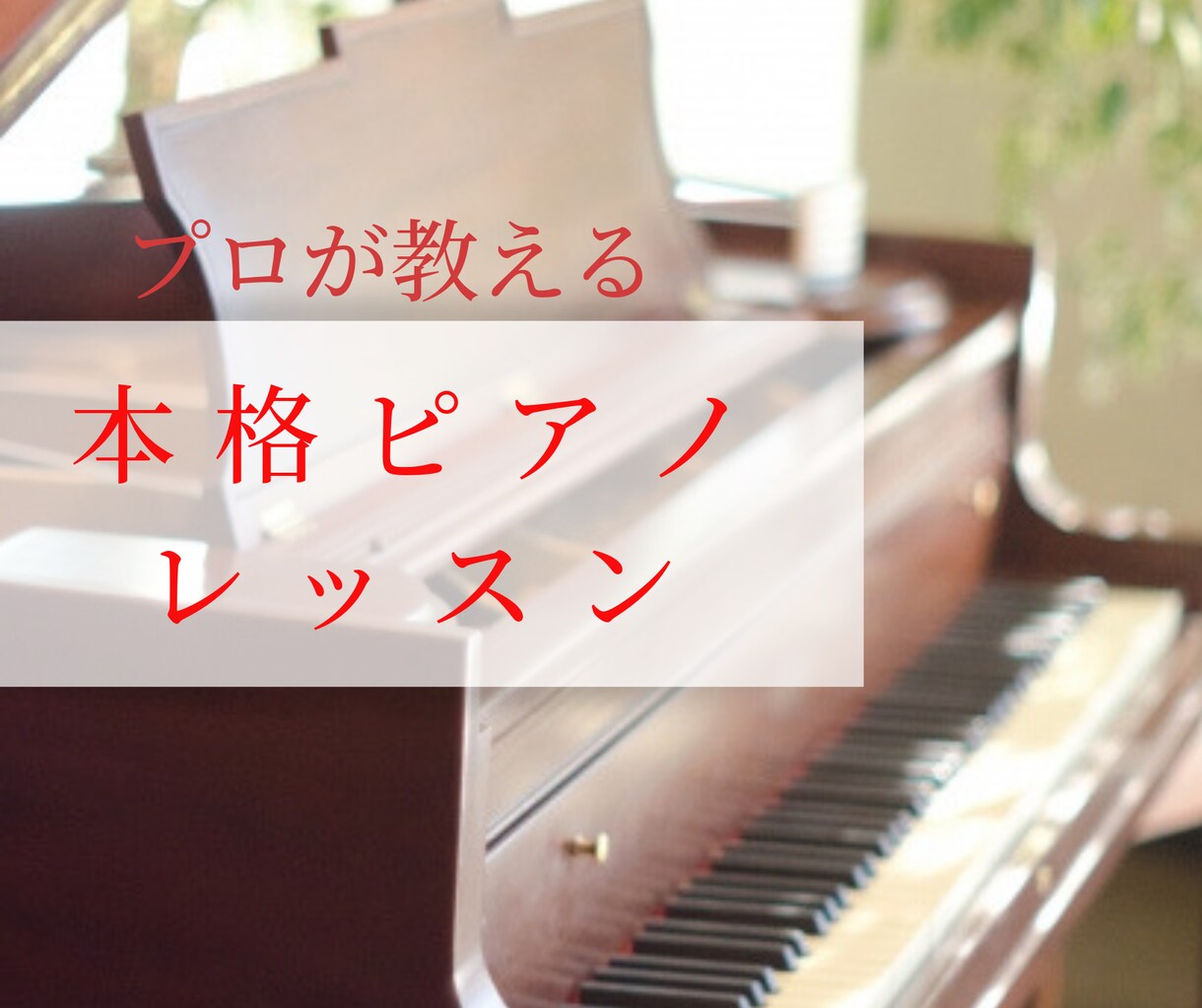 プロが教える

本格ピアノ
レッスン